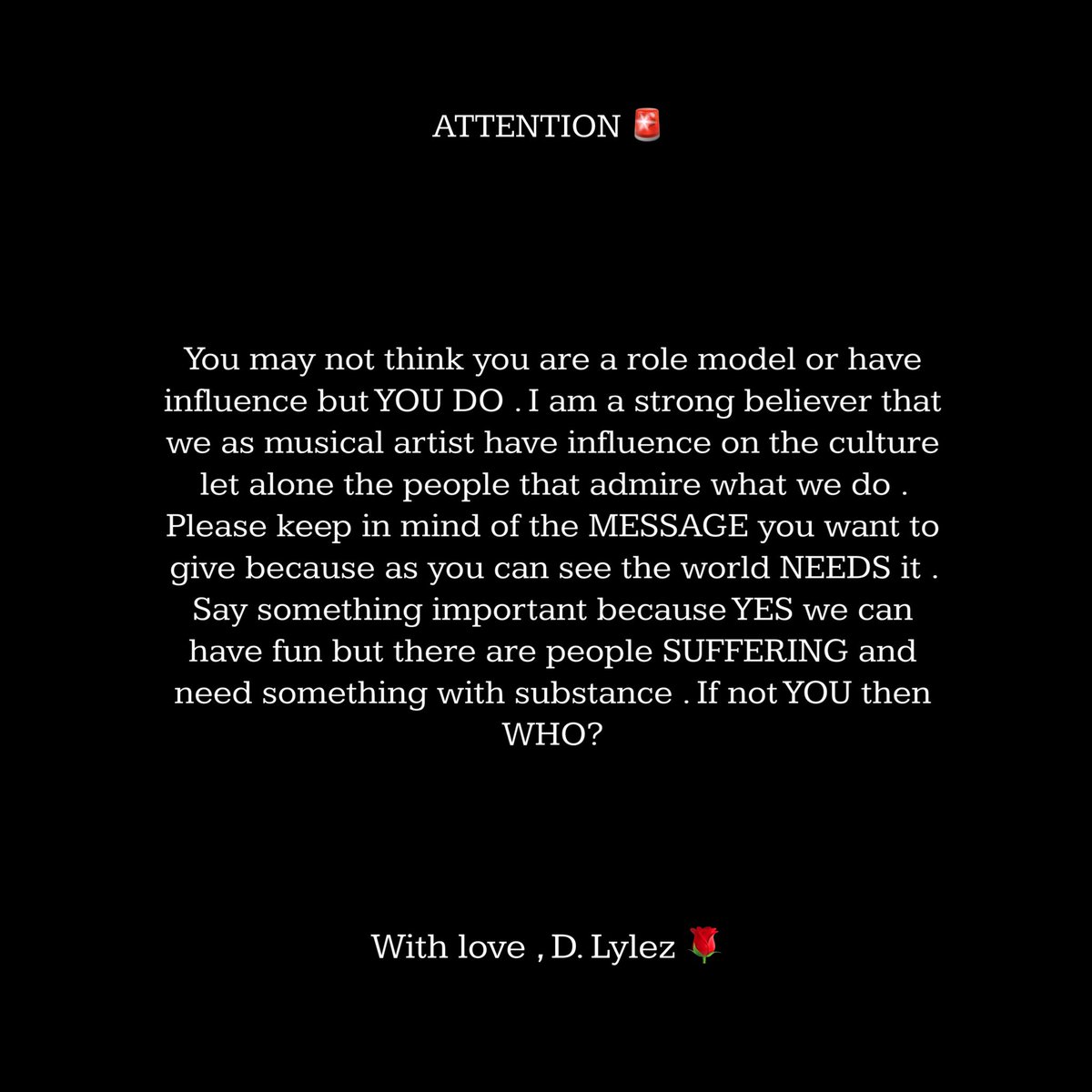 ATTENTION 🚨

You may not think you are a role model or have influence but YOU DO . I am a strong believer that we as musical artist have influence on the culture let alone the people that admire what we do . Please keep in mind of the MESSAGE you want to give because as you can see the world NEEDS it . Say something important because YES we can have fun but there are people SUFFERING and need something with substance . If not YOU then WHO?

With love , D. Lylez 🌹